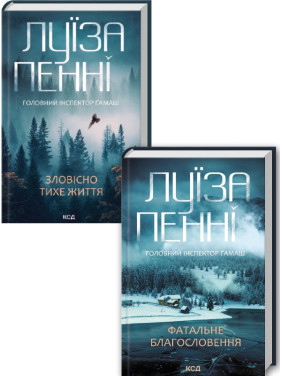 ЛУЇЗА ПЕННІ

ГОЛОВНИЙ ІНСПЕКТОР ҐАМАШ

ЗЛОВІСНО ТИХЕ ЖИТТЯ

КСД

ЛУЇЗА ПЕННІ

ГОЛОВНИЙ ІНСПЕКТОР ҐАМАШ

ФАТАЛЬНЕ БЛАГОСЛОВЕННЯ

КСД